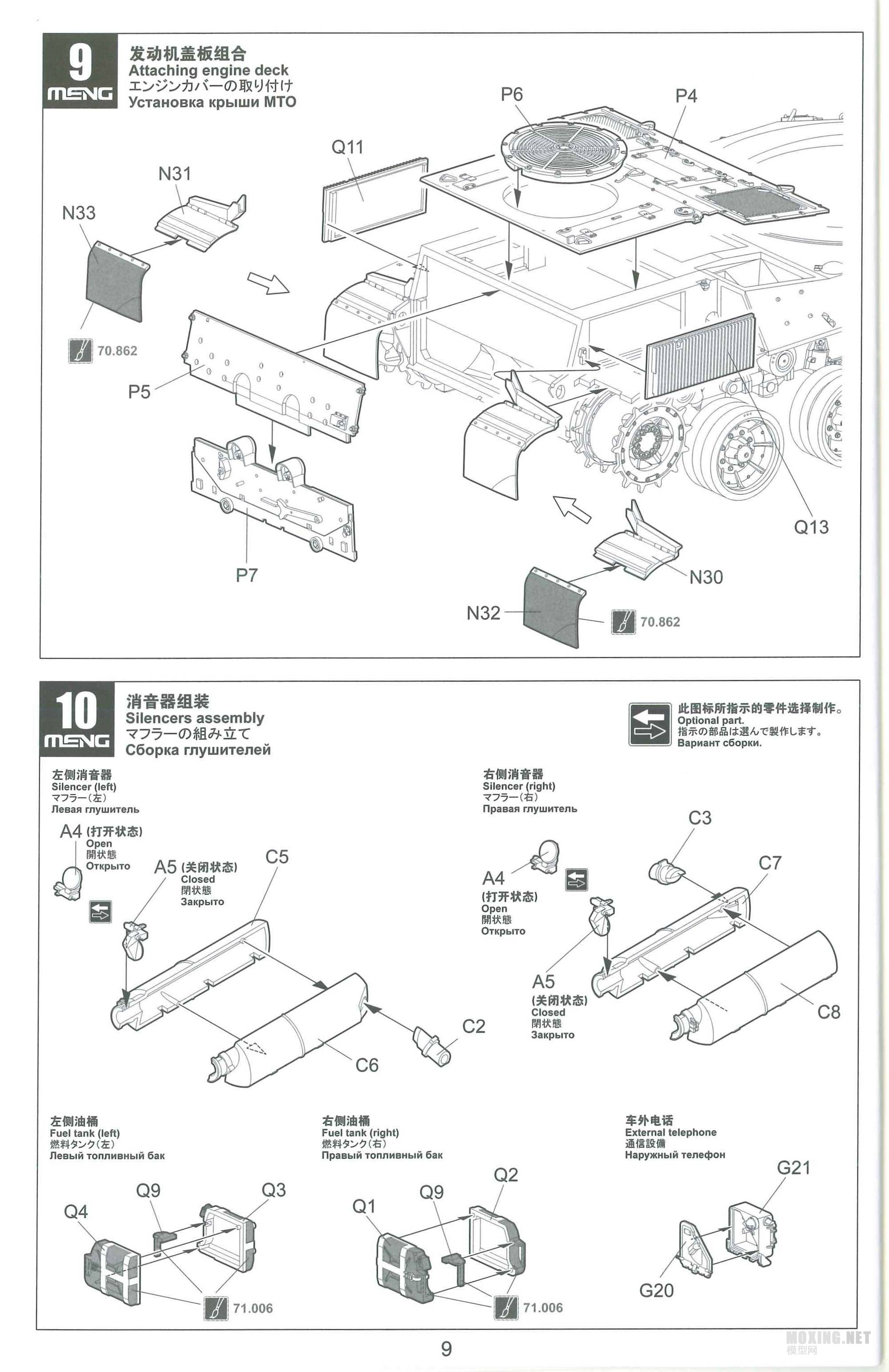 9
MENG
发动机盖板组合
Attaching engine deck
エンジンカバーの取り付け
Установка крыши МТО

P6
P4
Q11
N31
N33
70.862
P5
P7
Q13
N30
N32
70.862

10
MENG
消音器组装
Silencers assembly
マフラーの組み立て
Сборка глушителей

此图标所指示的零件选择制作。
Optional part.
指示の部品は選んで製作します。
Вариант сборки.

左侧消音器
Silencer (left)
マフラー(左)
Левая глушитель

A4 (打开状态)
Open
開状態
Открыто

A5 (关闭状态)
Closed
閉状態
Закрыто

C5
C2
C6

右侧消音器
Silencer (right)
マフラー(右)
Правая глушитель

C3
C7
A4
(打开状态)
Open
開状態
Открыто

A5
(关闭状态)
Closed
閉状態
Закрыто

C8

左侧油桶
Fuel tank (left)
燃料タンク(左)
Левый топливный бак

Q4
Q9
Q3
71.006

右侧油桶
Fuel tank (right)
燃料タンク(右)
Правый топливный бак

Q1
Q9
Q2
71.006

车外电话
External telephone
通信設備
Наружный телефон

G21
G20

9

MOXING.NET
模型网